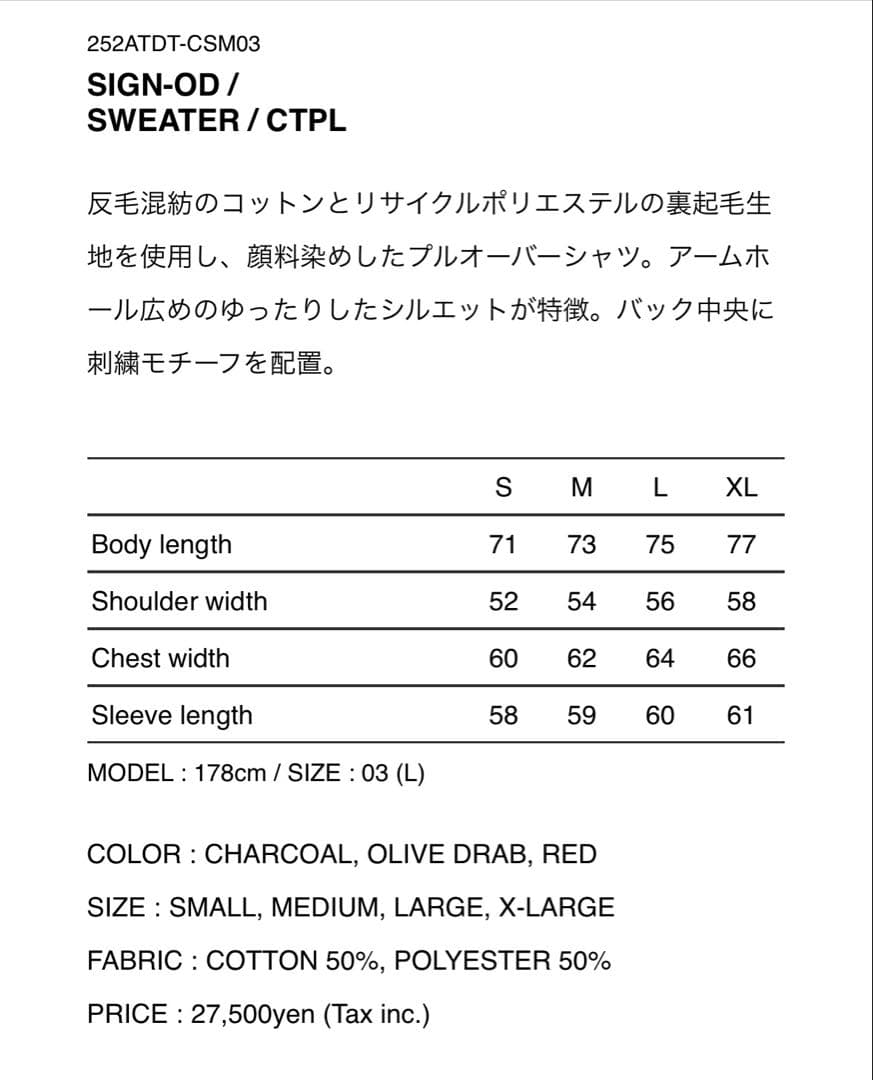 252ATDT-CSM03

SIGN-OD / SWEATER / CTPL

反毛混紡のコットンとリサイクルポリエステルの裏起毛生地を使用し、顔料染めしたプルオーバーシャツ。アームホール広めのゆったりしたシルエットが特徴。バック中央に刺繍モチーフを配置。

| | S | M | L | XL |
|---|---|---|---|---|
| Body length | 71 | 73 | 75 | 77 |
| Shoulder width | 52 | 54 | 56 | 58 |
| Chest width | 60 | 62 | 64 | 66 |
| Sleeve length | 58 | 59 | 60 | 61 |

MODEL : 178cm / SIZE : 03 (L)

COLOR : CHARCOAL, OLIVE DRAB, RED

SIZE : SMALL, MEDIUM, LARGE, X-LARGE

FABRIC : COTTON 50%, POLYESTER 50%

PRICE : 27,500yen (Tax inc.)